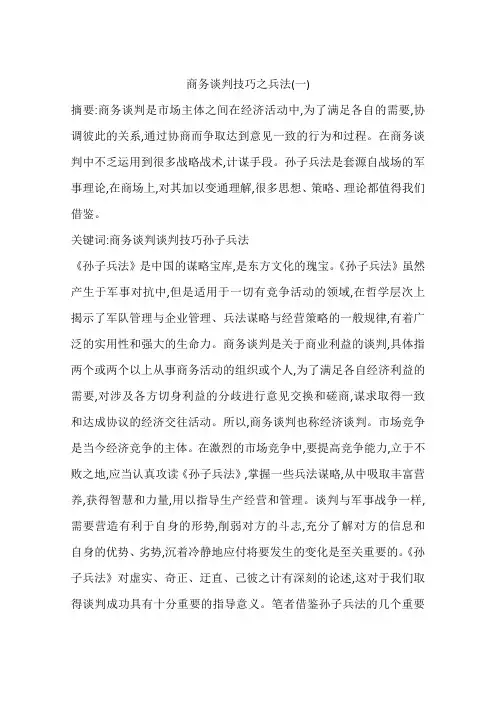 商务谈判技巧之兵法(一)

摘要:商务谈判是市场主体之间在经济活动中,为了满足各自的需要,协调彼此的关系,通过协商而争取达到意见一致的行为和过程。在商务谈判中不乏运用到很多战略战术,计谋手段。孙子兵法是套源自战场的军事理论,在商场上,对其加以变通理解,很多思想、策略、理论都值得我们借鉴。

关键词:商务谈判谈判技巧孙子兵法

《孙子兵法》是中国的谋略宝库,是东方文化的瑰宝。《孙子兵法》虽然产生于军事对抗中,但是适用于一切有竞争活动的领域,在哲学层次上揭示了军队管理与企业管理、兵法谋略与经营策略的一般规律,有着广泛的实用性和强大的生命力。商务谈判是关于商业利益的谈判,具体指两个或两个以上从事商务活动的组织或个人,为了满足各自经济利益的需要,对涉及各方切身利益的分歧进行意见交换和磋商,谋求取得一致和达成协议的经济交往活动。所以,商务谈判也称经济谈判。市场竞争是当今经济竞争的主体。在激烈的市场竞争中,要提高竞争能力,立于不败之地,应当认真攻读《孙子兵法》,掌握一些兵法谋略,从中吸取丰富营养,获得智慧和力量,用以指导生产经营和管理。谈判与军事战争一样,需要营造有利于自身的形势,削弱对方的斗志,充分了解对方的信息和自身的优势、劣势,沉着冷静地应付将要发生的变化是至关重要的。《孙子兵法》对虚实、奇正、迂直、己彼之计有深刻的论述,这对于我们取得谈判成功具有十分重要的指导意义。笔者借鉴孙子兵法的几个重要